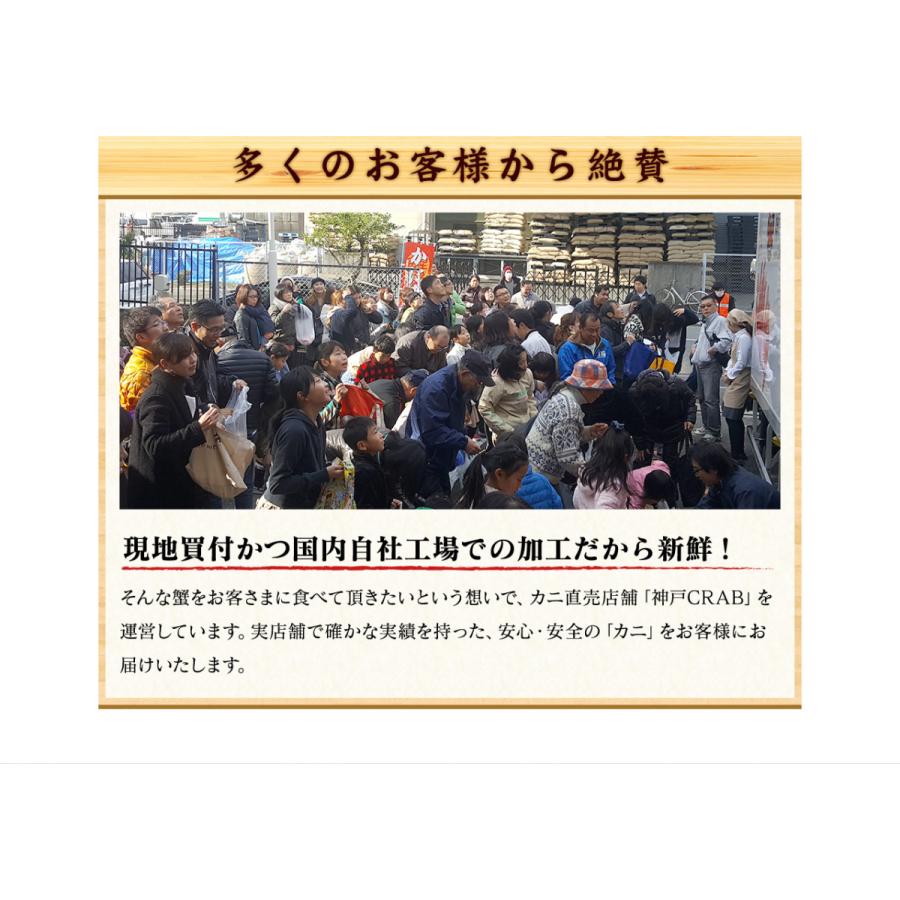 多くのお客様から絶賛

現地買付かつ国内自社工場での加工だから新鮮！

そんな蟹をお客さまに食べて頂きたいという想いで、カニ直売店舗「神戸CRAB」を運営しています。実店舗で確かな実績を持った、安心・安全の「カニ」をお客様にお届けいたします。